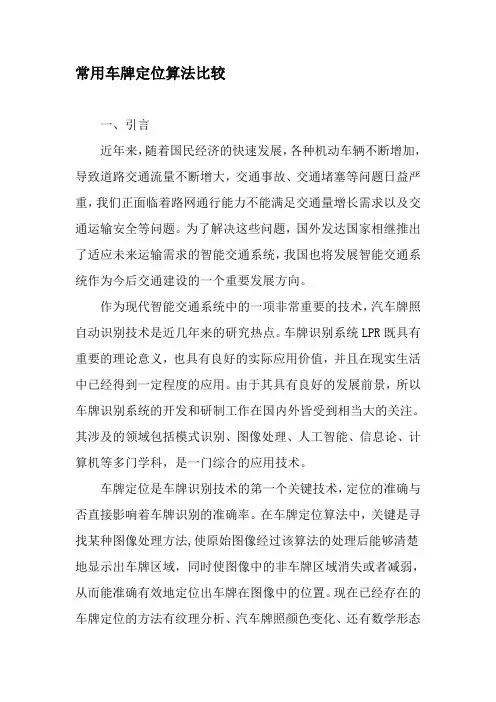 常用车牌定位算法比较

一、引言

近年来，随着国民经济的快速发展，各种机动车辆不断增加，导致道路交通流量不断增大，交通事故、交通堵塞等问题日益严重，我们正面临着路网通行能力不能满足交通量增长需求以及交通运输安全等问题。为了解决这些问题，国外发达国家相继推出了适应未来运输需求的智能交通系统，我国也将发展智能交通系统作为今后交通建设的一个重要发展方向。

作为现代智能交通系统中的一项非常重要的技术，汽车牌照自动识别技术是近几年来的研究热点。车牌识别系统LPR既具有重要的理论意义，也具有良好的实际应用价值，并且在现实生活中已经得到一定程度的应用。由于其具有良好的发展前景，所以车牌识别系统的开发和研制工作在国内外皆受到相当大的关注。其涉及的领域包括模式识别、图像处理、人工智能、信息论、计算机等多门学科，是一门综合的应用技术。

车牌定位是车牌识别技术的第一个关键技术，定位的准确与否直接影响着车牌识别的准确率。在车牌定位算法中，关键是寻找某种图像处理方法，使原始图像经过该算法的处理后能够清楚地显示出车牌区域，同时使图像中的非车牌区域消失或者减弱，从而能准确有效地定位出车牌在图像中的位置。现在已经存在的车牌定位的方法有纹理分析、汽车牌照颜色变化、还有数学形态